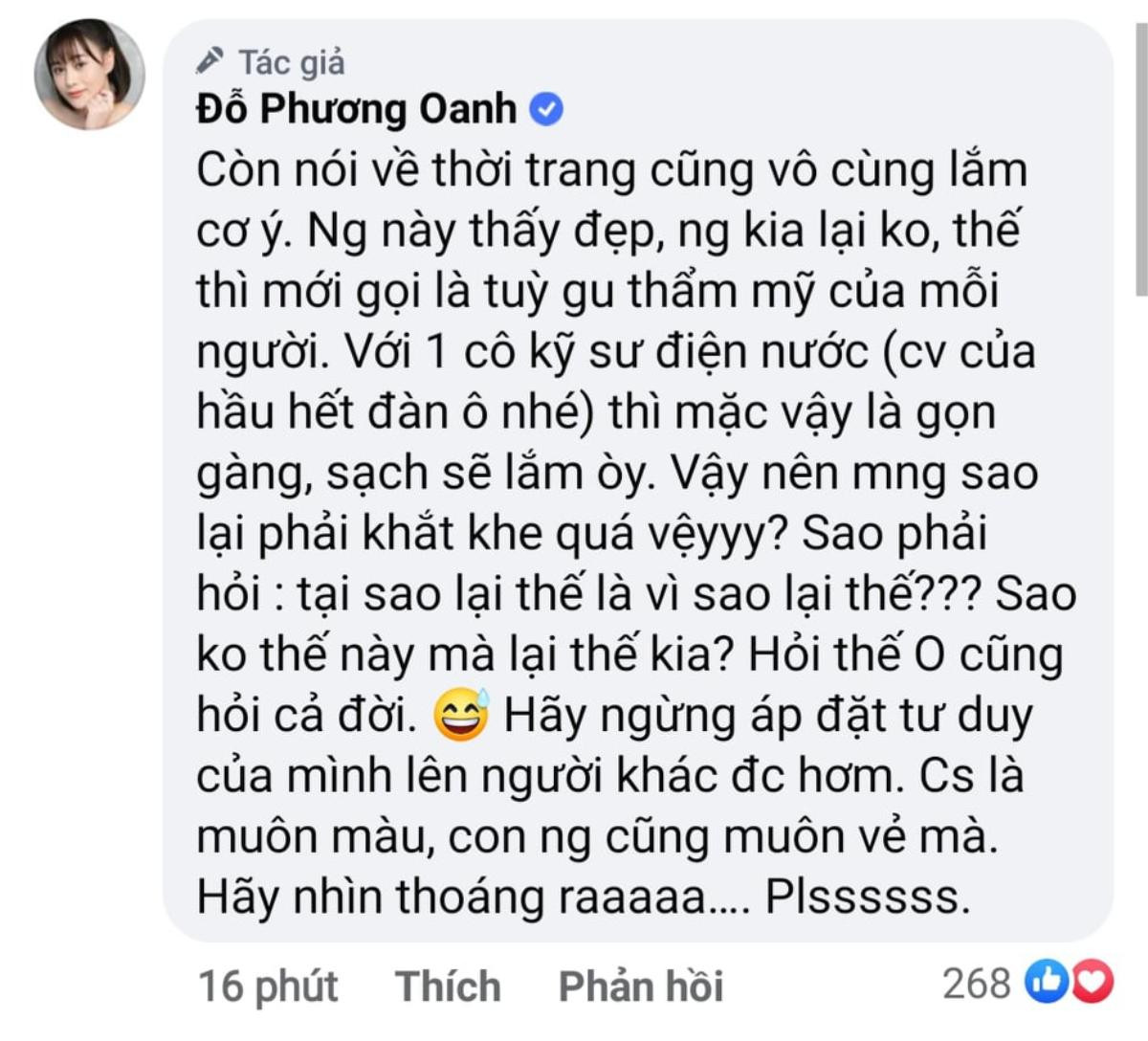 Tác giả
Đỗ Phương Oanh
Còn nói về thời trang cũng vô cùng lắm cơ ý. Ng này thấy đẹp, ng kia lại ko, thế thì mới gọi là tuỳ gu thẩm mỹ của mỗi người. Với 1 cô kỹ sư điện nước (cv của hầu hết đàn ô nhé) thì mặc vậy là gọn gàng, sạch sẽ lắm òy. Vậy nên mng sao lại phải khắt khe quá vệyyy? Sao phải hỏi : tại sao lại thế là vì sao lại thế??? Sao ko thế này mà lại thế kia? Hỏi thế O cũng hỏi cả đời. 😅 Hãy ngừng áp đặt tư duy của mình lên người khác đc hơm. Cs là muôn màu, con ng cũng muôn vẻ mà. Hãy nhìn thoáng raaaaa.... Plssssss.

16 phút Thích Phản hồi 268